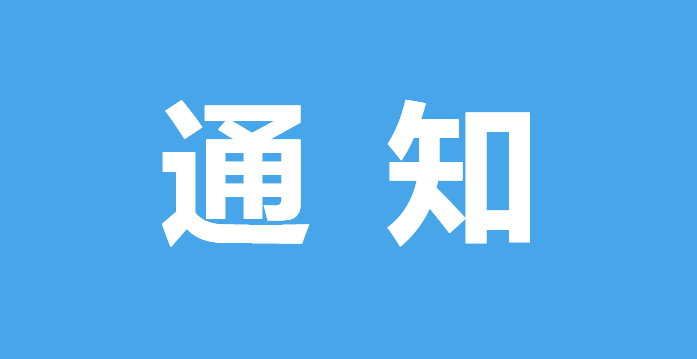 通 知